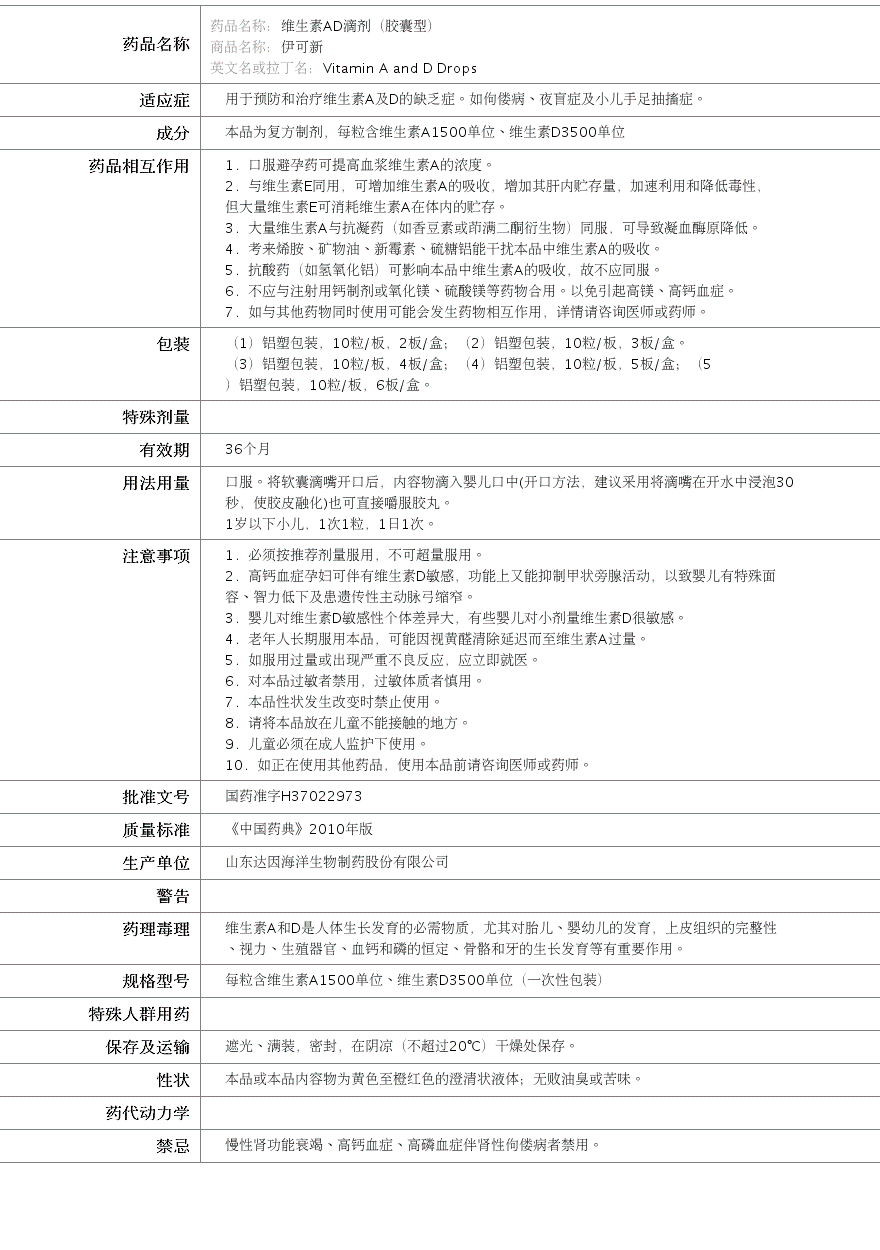 | | |
|---|---|
| 药品名称 | 药品名称: 维生素AD滴剂（胶囊型） 商品名称: 伊可新 英文名或拉丁名: Vitamin A and D Drops |
| 适应症 | 用于预防和治疗维生素A及D的缺乏症。如佝偻病、夜盲症及小儿手足抽搐症。 |
| 成分 | 本品为复方制剂，每粒含维生素A1500单位、维生素D3500单位 |
| 药品相互作用 | 1．口服避孕药可提高血浆维生素A的浓度。 2．与维生素E同用，可增加维生素A的吸收，增加其肝内贮存量，加速利用和降低毒性，但大量维生素E可消耗维生素A在体内的贮存。 3．大量维生素A与抗凝药（如香豆素或茚满二酮衍生物）同服，可导致凝血酶原降低。 4．考来烯胺、矿物油、新霉素、硫糖铝能干扰本品中维生素A的吸收。 5．抗酸药（如氢氧化铝）可影响本品中维生素A的吸收，故不应同服。 6．不应与注射用钙制剂或氧化镁、硫酸镁等药物合用。以免引起高镁、高钙血症。 7．如与其他药物同时使用可能会发生药物相互作用，详情请咨询医师或药师。 |
| 包装 | （1）铝塑包装，10粒/板，2板/盒；（2）铝塑包装，10粒/板，3板/盒。（3）铝塑包装，10粒/板，4板/盒；（4）铝塑包装，10粒/板，5板/盒；（5）铝塑包装，10粒/板，6板/盒。 |
| 特殊剂量 | |
| 有效期 | 36个月 |
| 用法用量 | 口服。将软囊滴嘴开口后，内容物滴入婴儿口中(开口方法，建议采用将滴嘴在开水中浸泡30秒，使胶皮融化)也可直接嚼服胶丸。 1岁以下小儿，1次1粒，1日1次。 |
| 注意事项 | 1．必须按推荐剂量服用，不可超量服用。 2．高钙血症孕妇可伴有维生素D敏感，功能上又能抑制甲状旁腺活动，以致婴儿有特殊面容、智力低下及患遗传性主动脉弓缩窄。 3．婴儿对维生素D敏感性个体差异大，有些婴儿对小剂量维生素D很敏感。 4．老年人长期服用本品，可能因视黄醛清除延迟而至维生素A过量。 5．如服用过量或出现严重不良反应，应立即就医。 6．对本品过敏者禁用，过敏体质者慎用。 7．本品性状发生改变时禁止使用。 8．请将本品放在儿童不能接触的地方。 9．儿童必须在成人监护下使用。 10．如正在使用其他药品，使用本品前请咨询医师或药师。 |
| 批准文号 | 国药准字H37022973 |
| 质量标准 | 《中国药典》2010年版 |
| 生产单位 | 山东达因海洋生物制药股份有限公司 |
| 警告 | |
| 药理毒理 | 维生素A和D是人体生长发育的必需物质，尤其对胎儿、婴幼儿的发育，上皮组织的完整性、视力、生殖器官、血钙和磷的恒定、骨骼和牙的生长发育等有重要作用。 |
| 规格型号 | 每粒含维生素A1500单位、维生素D3500单位（一次性包装） |
| 特殊人群用药 | |
| 保存及运输 | 遮光、满装，密封，在阴凉（不超过20℃）干燥处保存。 |
| 性状 | 本品或本品内容物为黄色至橙红色的澄清状液体；无败油臭或苦味。 |
| 药代动力学 | |
| 禁忌 | 慢性肾功能衰竭、高钙血症、高磷血症伴肾性佝偻病者禁用。 |